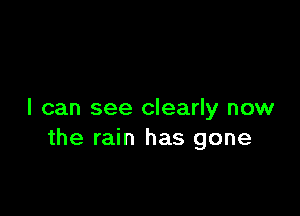 I can see clearly now
the rain has gone